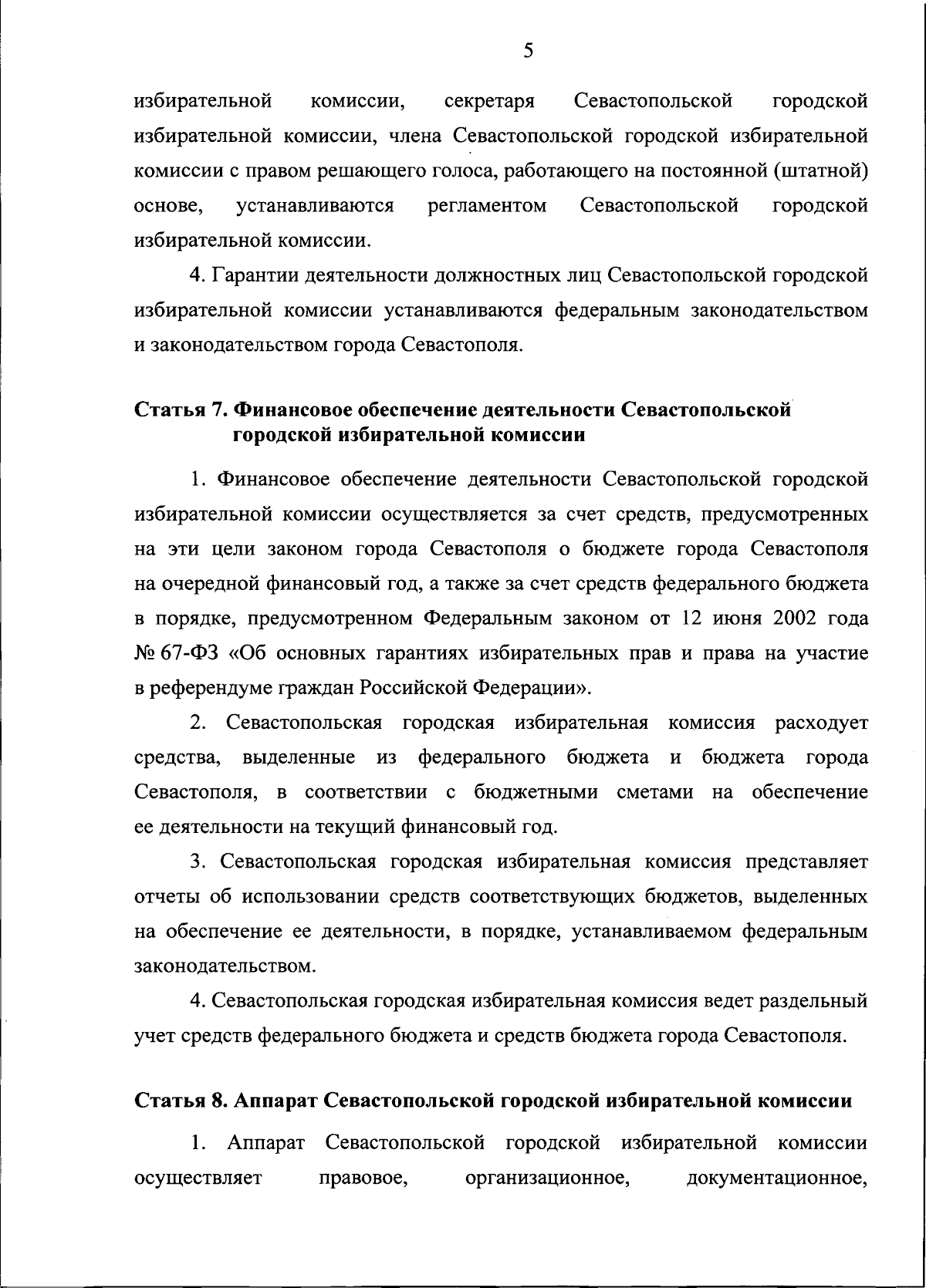 5

избирательной комиссии, секретаря Севастопольской городской избирательной комиссии, члена Севастопольской городской избирательной комиссии с правом решающего голоса, работающего на постоянной (штатной) основе, устанавливаются регламентом Севастопольской городской избирательной комиссии.

4. Гарантии деятельности должностных лиц Севастопольской городской избирательной комиссии устанавливаются федеральным законодательством и законодательством города Севастополя.

Статья 7. Финансовое обеспечение деятельности Севастопольской городской избирательной комиссии

1. Финансовое обеспечение деятельности Севастопольской городской избирательной комиссии осуществляется за счет средств, предусмотренных на эти цели законом города Севастополя о бюджете города Севастополя на очередной финансовый год, а также за счет средств федерального бюджета в порядке, предусмотренном Федеральным законом от 12 июня 2002 года № 67-ФЗ «Об основных гарантиях избирательных прав и права на участие в референдуме граждан Российской Федерации».

2. Севастопольская городская избирательная комиссия расходует средства, выделенные из федерального бюджета и бюджета города Севастополя, в соответствии с бюджетными сметами на обеспечение ее деятельности на текущий финансовый год.

3. Севастопольская городская избирательная комиссия представляет отчеты об использовании средств соответствующих бюджетов, выделенных на обеспечение ее деятельности, в порядке, устанавливаемом федеральным законодательством.

4. Севастопольская городская избирательная комиссия ведет раздельный учет средств федерального бюджета и средств бюджета города Севастополя.

Статья 8. Аппарат Севастопольской городской избирательной комиссии

1. Аппарат Севастопольской городской избирательной комиссии осуществляет правовое, организационное, документационное,